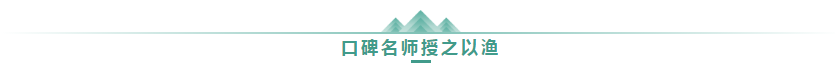 口碑名师授之以渔